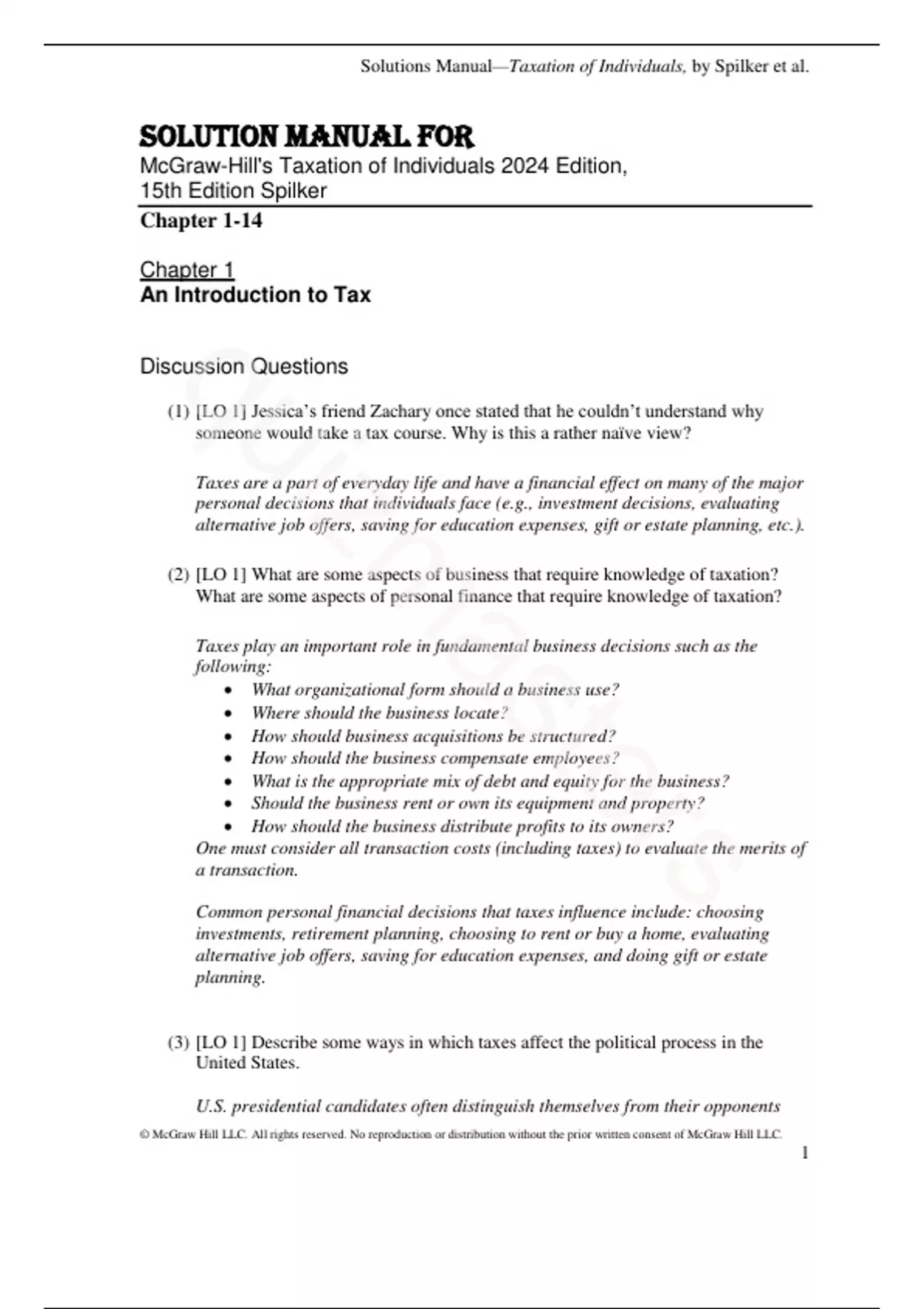 Solutions Manual—Taxation of Individuals, by Spilker et al.

SOLUTION MANUAL FOR
McGraw-Hill's Taxation of Individuals 2024 Edition, 15th Edition Spilker

Chapter 1-14

Chapter 1
An Introduction to Tax

Discussion Questions

(1) [LO 1] Jessica's friend Zachary once stated that he couldn't understand why someone would take a tax course. Why is this a rather naïve view?

Taxes are a part of everyday life and have a financial effect on many of the major personal decisions that individuals face (e.g., investment decisions, evaluating alternative job offers, saving for education expenses, gift or estate planning, etc.).

(2) [LO 1] What are some aspects of business that require knowledge of taxation? What are some aspects of personal finance that require knowledge of taxation?

Taxes play an important role in fundamental business decisions such as the following:
• What organizational form should a business use?
• Where should the business locate?
• How should business acquisitions be structured?
• How should the business compensate employees?
• What is the appropriate mix of debt and equity for the business?
• Should the business rent or own its equipment and property?
• How should the business distribute profits to its owners?
One must consider all transaction costs (including taxes) to evaluate the merits of a transaction.

Common personal financial decisions that taxes influence include: choosing investments, retirement planning, choosing to rent or buy a home, evaluating alternative job offers, saving for education expenses, and doing gift or estate planning.

(3) [LO 1] Describe some ways in which taxes affect the political process in the United States.

U.S. presidential candidates often distinguish themselves from their opponents

© McGraw Hill LLC. All rights reserved. No reproduction or distribution without the prior written consent of McGraw Hill LLC.
1